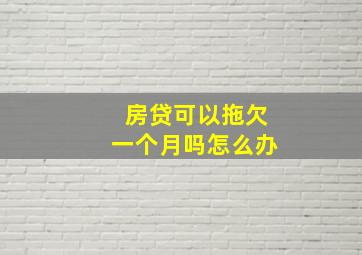 房贷可以拖欠
一个月吗怎么办